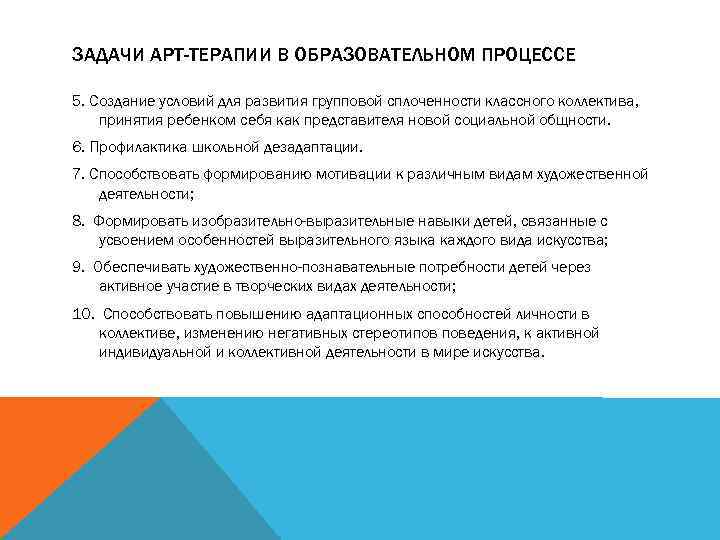 ЗАДАЧИ АРТ-ТЕРАПИИ В ОБРАЗОВАТЕЛЬНОМ ПРОЦЕССЕ

5. Создание условий для развития групповой сплоченности классного коллектива, принятия ребенком себя как представителя новой социальной общности.

6. Профилактика школьной дезадаптации.

7. Способствовать формированию мотивации к различным видам художественной деятельности;

8. Формировать изобразительно-выразительные навыки детей, связанные с усвоением особенностей выразительного языка каждого вида искусства;

9. Обеспечивать художественно-познавательные потребности детей через активное участие в творческих видах деятельности;

10. Способствовать повышению адаптационных способностей личности в коллективе, изменению негативных стереотипов поведения, к активной индивидуальной и коллективной деятельности в мире искусства.